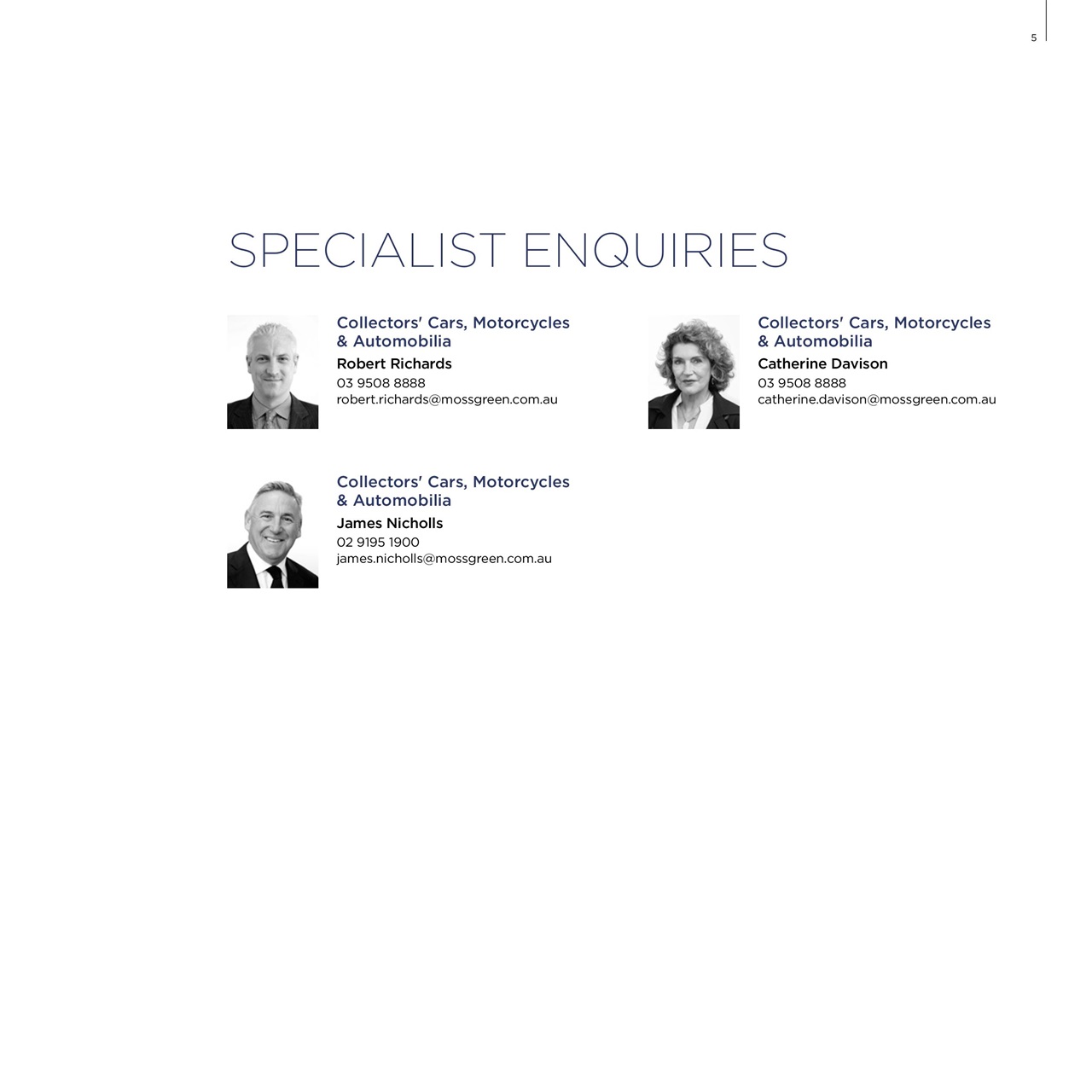 5

SPECIALIST ENQUIRIES

Collectors' Cars, Motorcycles
& Automobilia
Robert Richards
03 9508 8888
robert.richards@mossgreen.com.au

Collectors' Cars, Motorcycles
& Automobilia
James Nicholls
02 9195 1900
james.nicholls@mossgreen.com.au

Collectors' Cars, Motorcycles
& Automobilia
Catherine Davison
03 9508 8888
catherine.davison@mossgreen.com.au